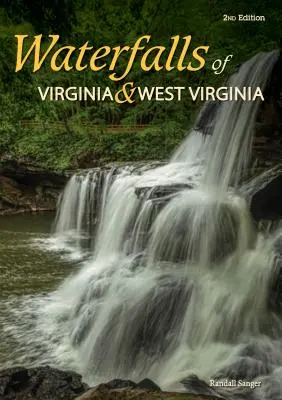 2ND Edition

Waterfalls of
VIRGINIA & WEST VIRGINIA

Randall Sanger